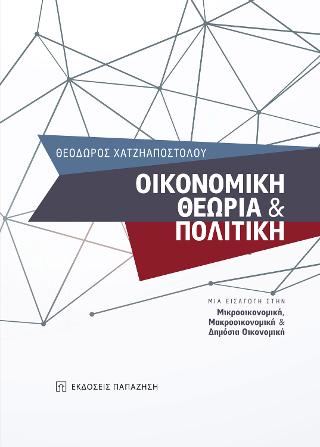 ΘΕΟΔΩΡΟΣ ΧΑΤΖΗΑΠΟΣΤΟΛΟΥ

ΟΙΚΟΝΟΜΙΚΗ ΘΕΩΡΙΑ & ΠΟΛΙΤΙΚΗ

ΜΙΑ ΕΙΣΑΓΩΓΗ ΣΤΗΝ
Μικροοικονομική, Μακροοικονομική & Δημόσια Οικονομική

ΕΚΔΟΣΕΙΣ ΠΑΠΑΖΗΣΗ